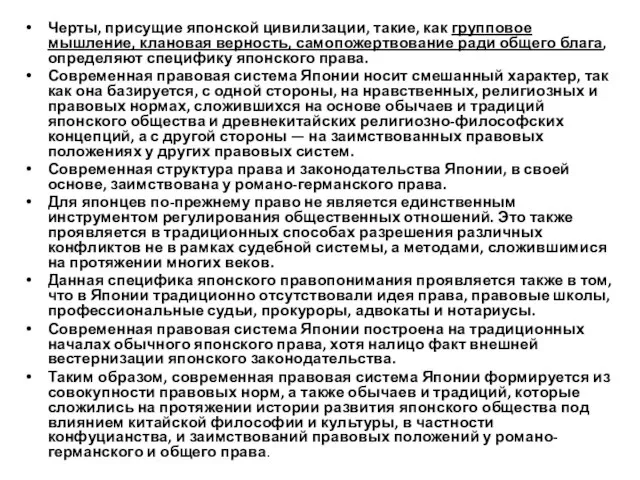 • Черты, присущие японской цивилизации, такие, как групповое мышление, клановая верность, самопожертвование ради общего блага, определяют специфику японского права.
• Современная правовая система Японии носит смешанный характер, так как она базируется, с одной стороны, на нравственных, религиозных и правовых нормах, сложившихся на основе обычаев и традиций японского общества и древнекитайских религиозно-философских концепций, а с другой стороны — на заимствованных правовых положениях у других правовых систем.
• Современная структура права и законодательства Японии, в своей основе, заимствована у романо-германского права.
• Для японцев по-прежнему право не является единственным инструментом регулирования общественных отношений. Это также проявляется в традиционных способах разрешения различных конфликтов не в рамках судебной системы, а методами, сложившимися на протяжении многих веков.
• Данная специфика японского правопонимания проявляется также в том, что в Японии традиционно отсутствовали идея права, правовые школы, профессиональные судьи, прокуроры, адвокаты и нотариусы.
• Современная правовая система Японии построена на традиционных началах обычного японского права, хотя налицо факт внешней вестернизации японского законодательства.
• Таким образом, современная правовая система Японии формируется из совокупности правовых норм, а также обычаев и традиций, которые сложились на протяжении истории развития японского общества под влиянием китайской философии и культуры, в частности конфуцианства, и заимствований правовых положений у романо-германского и общего права.